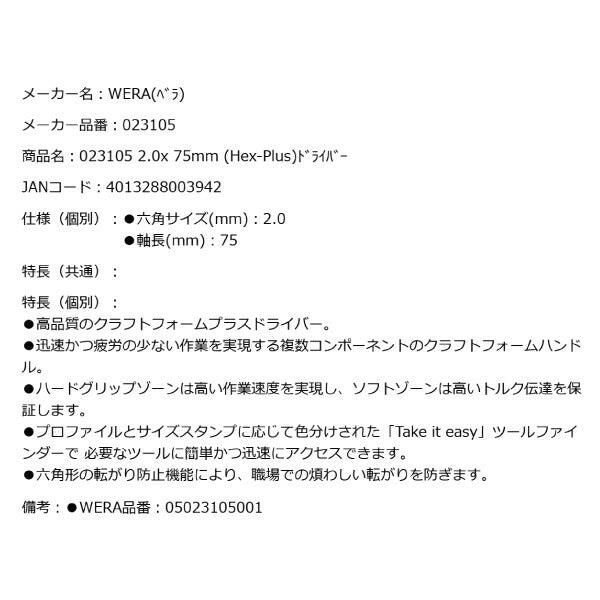 メーカー名：WERA(ﾍﾞﾗ)

メーカー品番：023105

商品名：023105 2.0x 75mm (Hex-Plus)ﾄﾞﾗｲﾊﾞｰ

JANコード：4013288003942

仕様（個別）：●六角サイズ(mm)：2.0
●軸長(mm)：75

特長（共通）：

特長（個別）：
●高品質のクラフトフォームプラスドライバー。
●迅速かつ疲労の少ない作業を実現する複数コンポーネントのクラフトフォームハンドル。
●ハードグリップゾーンは高い作業速度を実現し、ソフトゾーンは高いトルク伝達を保証します。
●プロファイルとサイズスタンプに応じて色分けされた「Take it easy」ツールファインダーで 必要なツールに簡単かつ迅速にアクセスできます。
●六角形の転がり防止機能により、職場での煩わしい転がりを防ぎます。

備考：●WERA品番：05023105001